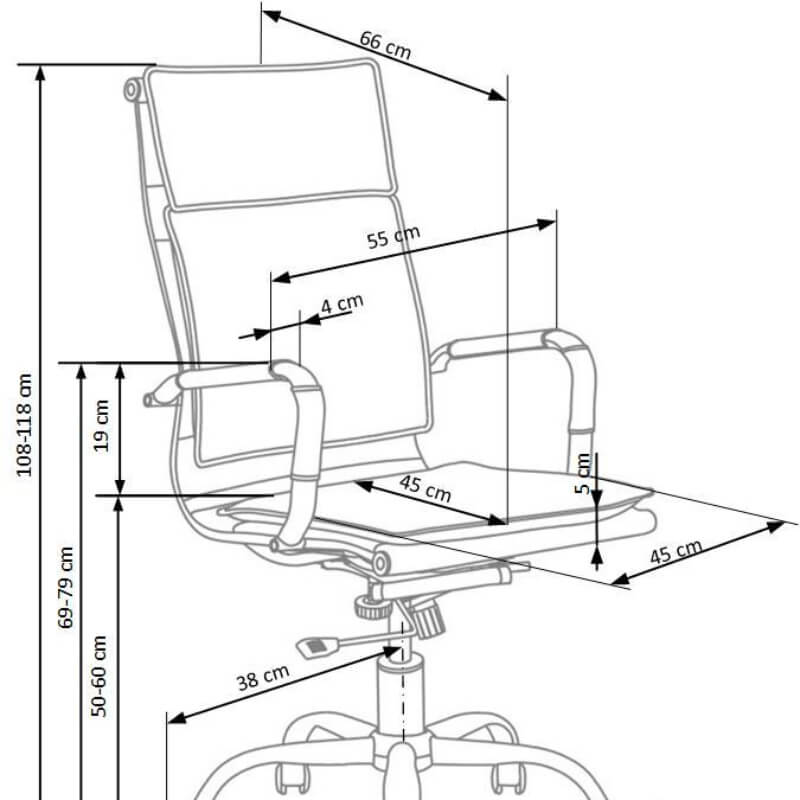 66 cm

55 cm

4 cm

108-118 cm

19 cm

45 cm

5 cm

45 cm

69-79 cm

50-60 cm

38 cm